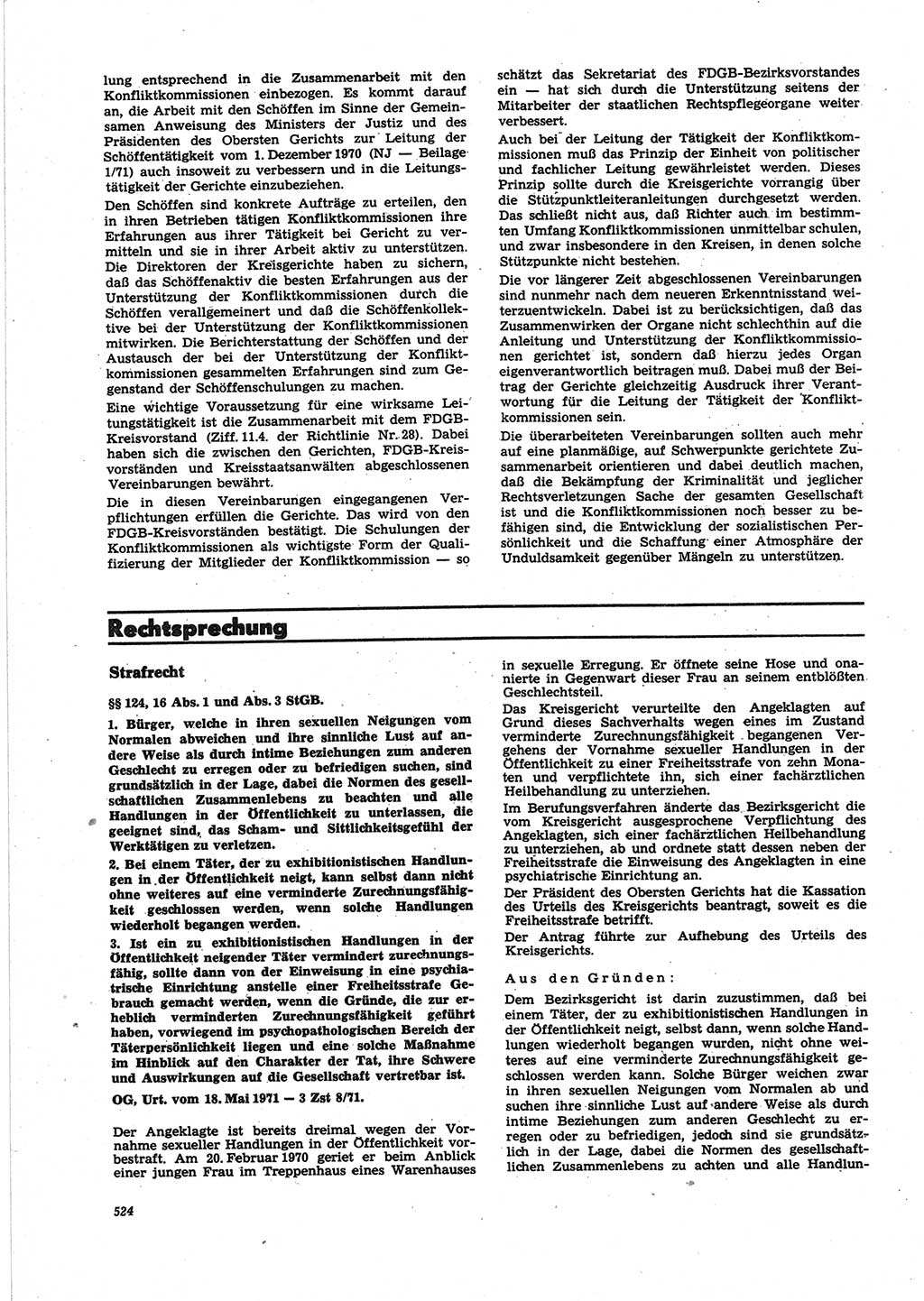 lung entsprechend in die Zusammenarbeit mit den Konfliktkommissionen einbezogen. Es kommt darauf an, die Arbeit mit den Schöffen im Sinne der Gemeinsamen Anweisung des Ministers der Justiz und des Präsidenten des Obersten Gerichts zur Leitung der Schöffentätigkeit vom 1. Dezember 1970 (NJ — Beilage 1/71) auch insoweit zu verbessern und in die Leitungstätigkeit der Gerichte einzubeziehen.

Den Schöffen sind konkrete Aufträge zu erteilen, den in ihren Betrieben tätigen Konfliktkommissionen ihre Erfahrungen aus ihrer Tätigkeit bei Gericht zu vermitteln und sie in ihrer Arbeit aktiv zu unterstützen. Die Direktoren der Kreisgerichte haben zu sichern, daß das Schöffenaktiv die besten Erfahrungen aus der Unterstützung der Konfliktkommissionen durch die Schöffen verallgemeinert und daß die Schöffenkollektive bei der Unterstützung der Konfliktkommissionen mitwirken. Die Berichterstattung der Schöffen und der Austausch der bei der Unterstützung der Konfliktkommissionen gesammelten Erfahrungen sind zum Gegenstand der Schöffenschulungen zu machen.

Eine wichtige Voraussetzung für eine wirksame Leitungstätigkeit ist die Zusammenarbeit mit dem FDGB-Kreisvorstand (Ziff. 11.4. der Richtlinie Nr. 28). Dabei haben sich die zwischen den Gerichten, FDGB-Kreisvorständen und Kreisstaatsanwälten abgeschlossenen Vereinbarungen bewährt.

Die in diesen Vereinbarungen eingegangenen Verpflichtungen erfüllen die Gerichte. Das wird von den FDGB-Kreisvorständen bestätigt. Die Schulungen der Konfliktkommissionen als wichtigste Form der Qualifizierung der Mitglieder der Konfliktkommission — so schätzt das Sekretariat des FDGB-Bezirksvorstandes ein — hat sich durch die Unterstützung seitens der Mitarbeiter der staatlichen Rechtspflegeorgane weiter verbessert.

Auch bei der Leitung der Tätigkeit der Konfliktkommissionen muß das Prinzip der Einheit von politischer und fachlicher Leitung gewährleistet werden. Dieses Prinzip sollte durch die Kreisgerichte vorrangig über die Stützpunktleiteranleitungen durchgesetzt werden. Das schließt nicht aus, daß Richter auch im bestimmten Umfang Konfliktkommissionen unmittelbar schulen, und zwar insbesondere in den Kreisen, in denen solche Stützpunkte nicht bestehen.

Die vor längerer Zeit abgeschlossenen Vereinbarungen sind nunmehr nach dem neueren Erkenntnisstand weiterzuentwickeln. Dabei ist zu berücksichtigen, daß das Zusammenwirken der Organe nicht schlechthin auf die Anleitung und Unterstützung der Konfliktkommissionen gerichtet ist, sondern daß hierzu jedes Organ eigenverantwortlich beitragen muß. Dabei muß der Beitrag der Gerichte gleichzeitig Ausdruck ihrer Verantwortung für die Leitung der Tätigkeit der Konfliktkommissionen sein.

Die überarbeiteten Vereinbarungen sollten auch mehr auf eine planmäßige, auf Schwerpunkte gerichtete Zusammenarbeit orientieren und dabei deutlich machen, daß die Bekämpfung der Kriminalität und jeglicher Rechtsverletzungen Sache der gesamten Gesellschaft ist und die Konfliktkommissionen noch besser zu befähigen sind, die Entwicklung der sozialistischen Persönlichkeit und die Schaffung einer Atmosphäre der Unduldsamkeit gegenüber Mängeln zu unterstützen.

Rechtsprechung

Strafrecht

§§ 124, 16 Abs. 1 und Abs. 3 StGB.

1. Bürger, welche in ihren sexuellen Neigungen vom Normalen abweichen und ihre sinnliche Lust auf andere Weise als durch intime Beziehungen zum anderen Geschlecht zu erregen oder zu befriedigen suchen, sind grundsätzlich in der Lage, dabei die Normen des gesellschaftlichen Zusammenlebens zu beachten und alle Handlungen in der Öffentlichkeit zu unterlassen, die geeignet sind, das Scham- und Sittlichkeitsgefühl der Werktätigen zu verletzen.

2. Bei einem Täter, der zu exhibitionistischen Handlungen in der Öffentlichkeit neigt, kann selbst dann nicht ohne weiteres auf eine verminderte Zurechnungsfähigkeit geschlossen werden, wenn solche Handlungen wiederholt begangen werden.

3. Ist ein zu exhibitionistischen Handlungen in der Öffentlichkeit neigender Täter vermindert zurechnungsfähig, sollte dann von der Einweisung in eine psychiatrische Einrichtung anstelle einer Freiheitsstrafe Gebrauch gemacht werden, wenn die Gründe, die zur erheblich verminderten Zurechnungsfähigkeit geführt haben, vorwiegend im psychopathologischen Bereich der Täterpersönlichkeit liegen und eine solche Maßnahme im Hinblick auf den Charakter der Tat, ihre Schwere und Auswirkungen auf die Gesellschaft vertretbar ist.

OG, Urt. vom 18. Mai 1971 — 3 Zst 8/71.

Der Angeklagte ist bereits dreimal wegen der Vornahme sexueller Handlungen in der Öffentlichkeit vorbestraft. Am 20. Februar 1970 geriet er beim Anblick einer jungen Frau im Treppenhaus eines Warenhauses in sexuelle Erregung. Er öffnete seine Hose und onanierte in Gegenwart dieser Frau an seinem entblößten Geschlechtsteil.

Das Kreisgericht verurteilte den Angeklagten auf Grund dieses Sachverhalts wegen eines im Zustand verminderter Zurechnungsfähigkeit begangenen Vergehens der Vornahme sexueller Handlungen in der Öffentlichkeit zu einer Freiheitsstrafe von zehn Monaten und verpflichtete ihn, sich einer fachärztlichen Heilbehandlung zu unterziehen.

Im Berufungsverfahren änderte das Bezirksgericht die vom Kreisgericht ausgesprochene Verpflichtung des Angeklagten, sich einer fachärztlichen Heilbehandlung zu unterziehen, ab und ordnete statt dessen neben der Freiheitsstrafe die Einweisung des Angeklagten in eine psychiatrische Einrichtung an.

Der Präsident des Obersten Gerichts hat die Kassation des Urteils des Kreisgerichts beantragt, soweit es die Freiheitsstrafe betrifft.

Der Antrag führte zur Aufhebung des Urteils des Kreisgerichts.

Aus den Gründen:

Dem Bezirksgericht ist darin zuzustimmen, daß bei einem Täter, der zu exhibitionistischen Handlungen in der Öffentlichkeit neigt, selbst dann, wenn solche Handlungen wiederholt begangen wurden, nicht ohne weiteres auf eine verminderte Zurechnungsfähigkeit geschlossen werden kann. Solche Bürger weichen zwar in ihren sexuellen Neigungen vom Normalen ab und suchen ihre sinnliche Lust auf andere Weise als durch intime Beziehungen zum anderen Geschlecht zu erregen oder zu befriedigen, jedoch sind sie grundsätzlich in der Lage, dabei die Normen des gesellschaftlichen Zusammenlebens zu achten und alle Handlun-

524